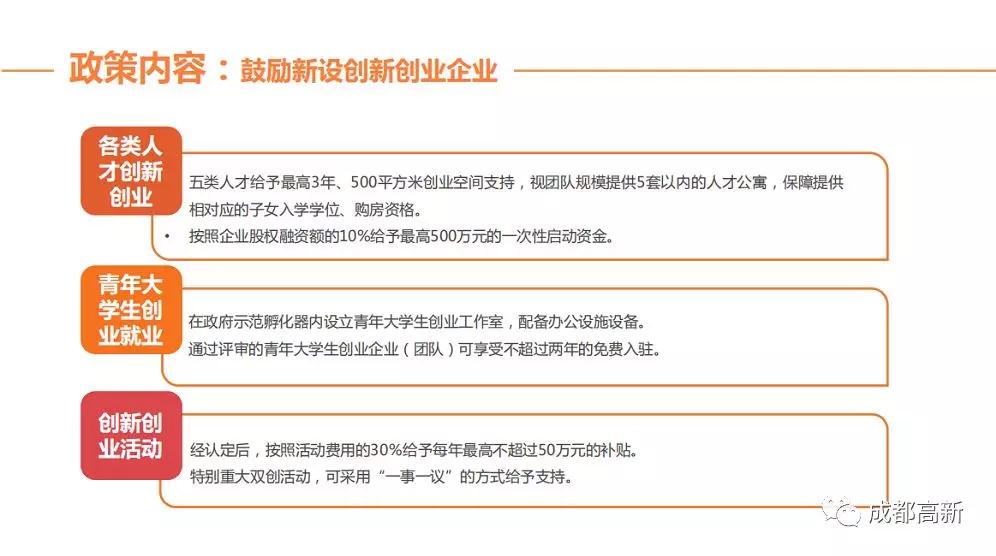 政策内容：鼓励新设创新创业企业

各类人才创新创业

五类人才给予最高3年、500平方米创业空间支持，视团队规模提供5套以内的人才公寓，保障提供相对应的子女入学学位、购房资格。

• 按照企业股权融资额的10%给予最高500万元的一次性启动资金。

青年大学生创业就业

在政府示范孵化器内设立青年大学生创业工作室，配备办公设施设备。

通过评审的青年大学生创业企业（团队）可享受不超过两年的免费入驻。

创新创业活动

经认定后，按照活动费用的30%给予每年最高不超过50万元的补贴。

特别重大双创活动，可采用“一事一议”的方式给予支持。

成都高新